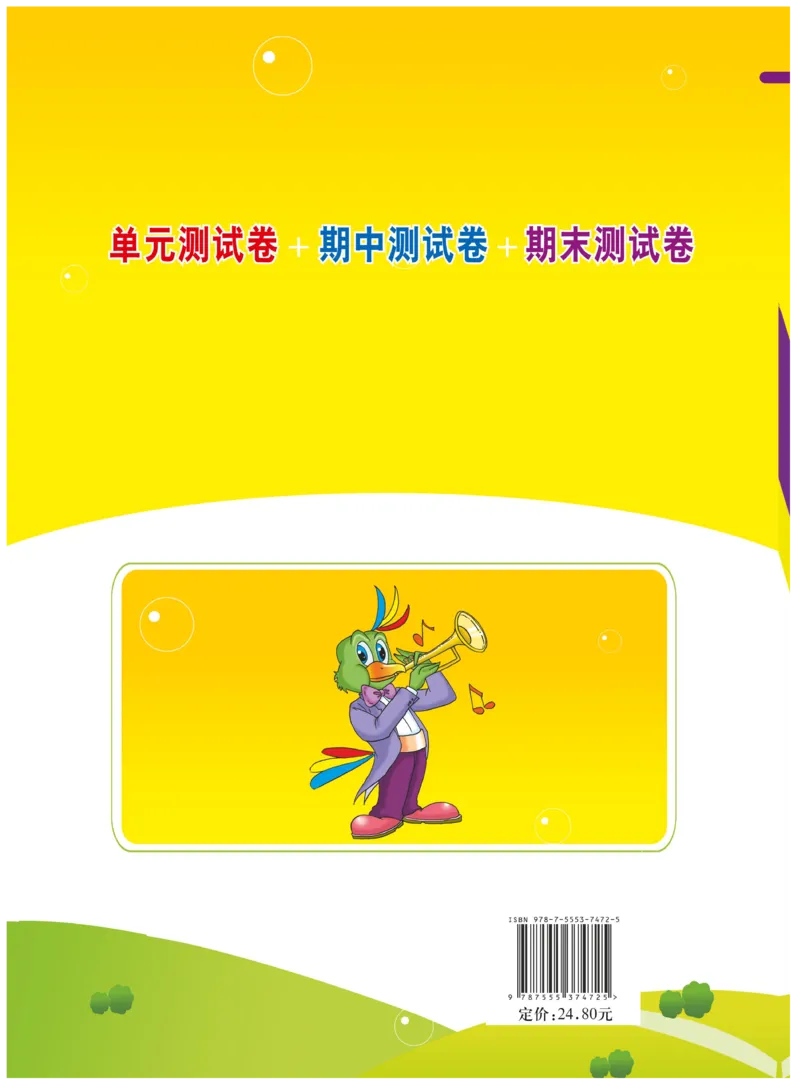 单元测试卷 + 期中测试卷 + 期末测试卷

ISBN 978-7-5553-7472-5

9 787555 374725 >

定价：24.80元